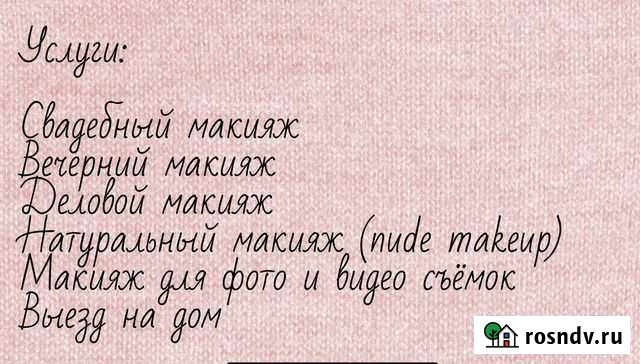 Услуги:

Свадебный макияж
Вечерний макияж
Деловой макияж
Натуральный макияж (nude makeup)
Макияж для фото и видео съёмок
Выезд на дом

rosndv.ru